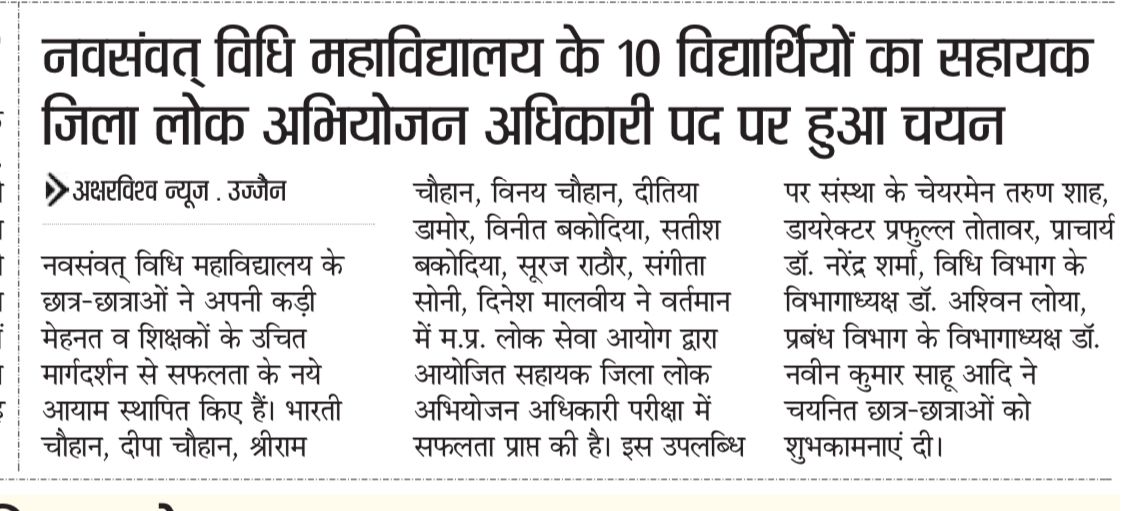 नवसंवत् विधि महाविद्यालय के 10 विद्यार्थियों का सहायक जिला लोक अभियोजन अधिकारी पद पर हुआ चयन

अक्षरविश्व न्यूज . उज्जैन

नवसंवत् विधि महाविद्यालय के छात्र-छात्राओं ने अपनी कड़ी मेहनत व शिक्षकों के उचित मार्गदर्शन से सफलता के नये आयाम स्थापित किए हैं। भारती चौहान, दीपा चौहान, श्रीराम चौहान, विनय चौहान, दीतिया डामोर, विनीत बकोदिया, सतीश बकोदिया, सूरज राठौर, संगीता सोनी, दिनेश मालवीय ने वर्तमान में म.प्र. लोक सेवा आयोग द्वारा आयोजित सहायक जिला लोक अभियोजन अधिकारी परीक्षा में सफलता प्राप्त की है। इस उपलब्धि पर संस्था के चेयरमेन तरुण शाह, डायरेक्टर प्रफुल्ल तोतावर, प्राचार्य डॉ. नरेंद्र शर्मा, विधि विभाग के विभागाध्यक्ष डॉ. अश्विन लोया, प्रबंध विभाग के विभागाध्यक्ष डॉ. नवीन कुमार साहू आदि ने चयनित छात्र-छात्राओं को शुभकामनाएं दी।